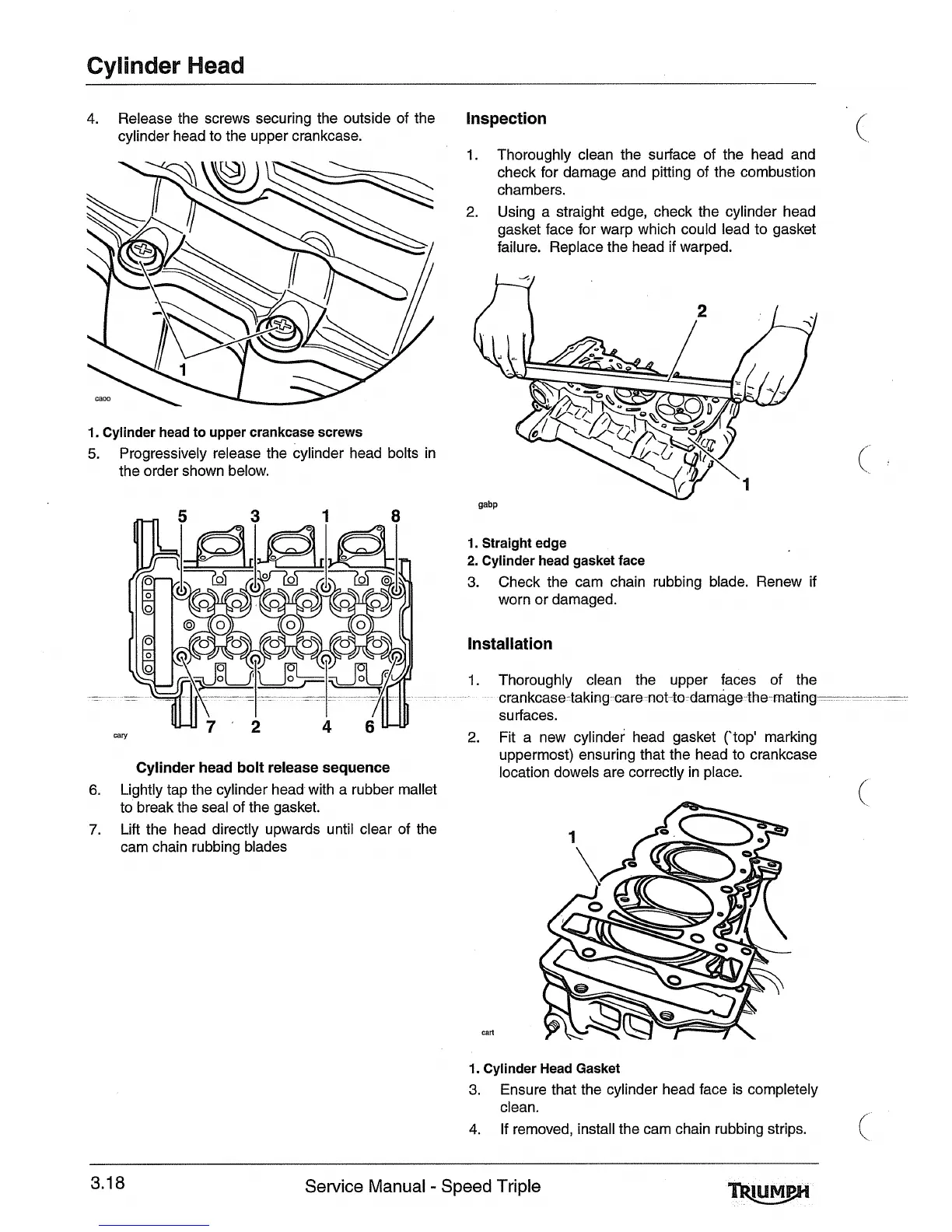 Cylinder Head

4. Release the screws securing the outside of the cylinder head to the upper crankcase.

1

caoo

1. Cylinder head to upper crankcase screws

5. Progressively release the cylinder head bolts in the order shown below.

5 3 1 8

7 2 4 6

cary

Cylinder head bolt release sequence

6. Lightly tap the cylinder head with a rubber mallet to break the seal of the gasket.

7. Lift the head directly upwards until clear of the cam chain rubbing blades

Inspection

1. Thoroughly clean the surface of the head and check for damage and pitting of the combustion chambers.

2. Using a straight edge, check the cylinder head gasket face for warp which could lead to gasket failure. Replace the head if warped.

2

1

gabp

1. Straight edge
2. Cylinder head gasket face

3. Check the cam chain rubbing blade. Renew if worn or damaged.

Installation

1. Thoroughly clean the upper faces of the crankcase taking care not to damage the mating surfaces.

2. Fit a new cylinder head gasket ('top' marking uppermost) ensuring that the head to crankcase location dowels are correctly in place.

1

cart

1. Cylinder Head Gasket

3. Ensure that the cylinder head face is completely clean.

4. If removed, install the cam chain rubbing strips.

3.18 Service Manual - Speed Triple TRIUMPH